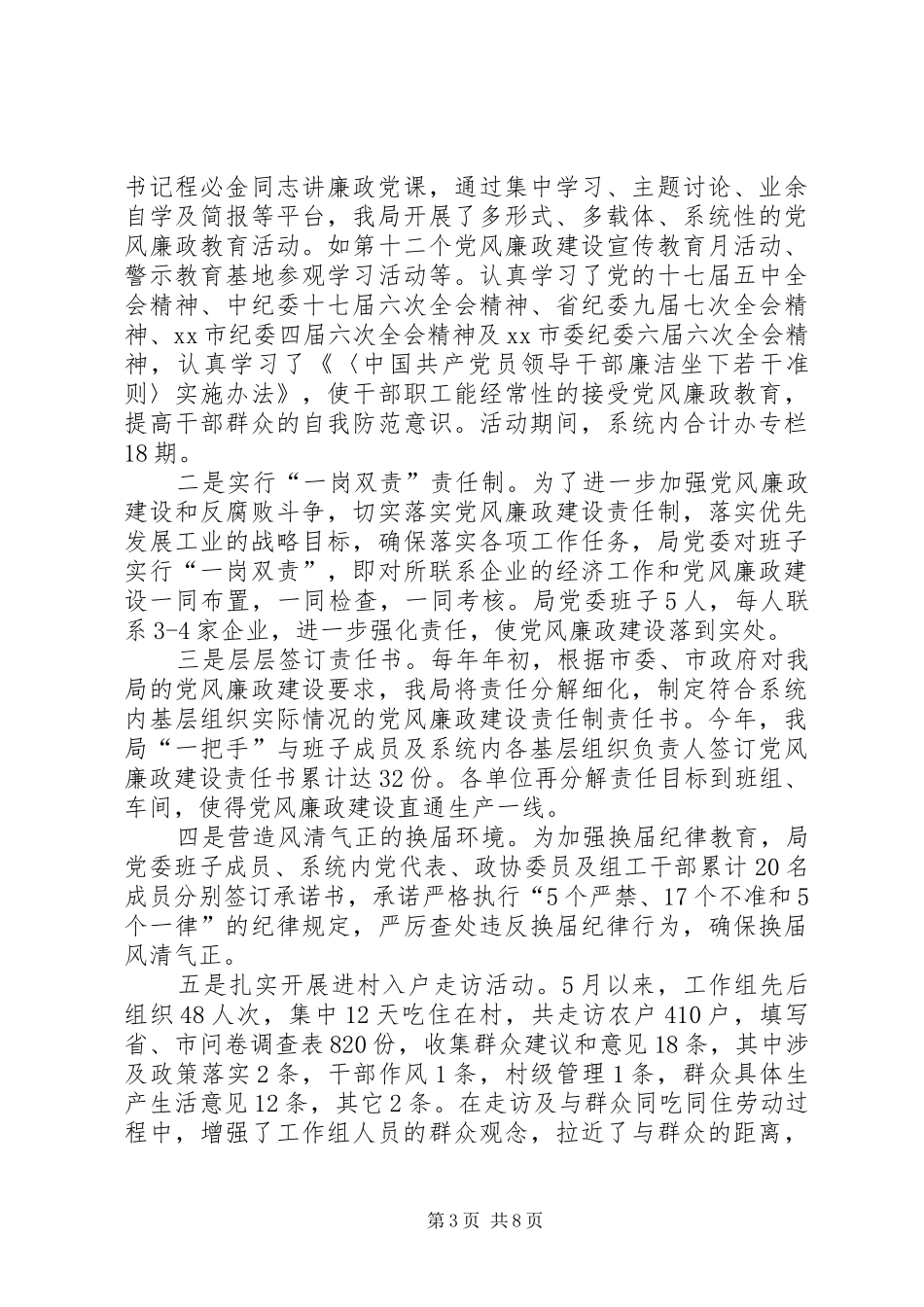 书记程必金同志讲廉政党课，通过集中学习、主题讨论、业余自学及简报等平台，我局开展了多形式、多载体、系统性的党风廉政教育活动。如第十二个党风廉政建设宣传教育月活动、警示教育基地参观学习活动等。认真学习了党的十七届五中全会精神、中纪委十七届六次全会精神、省纪委九届七次全会精神、xx市纪委四届六次全会精神及xx市委纪委六届六次全会精神，认真学习了《〈中国共产党员领导干部廉洁坐下若干准则〉实施办法》，使干部职工能经常性的接受党风廉政教育，提高干部群众的自我防范意识。活动期间，系统内合计办专栏18期。

二是实行“一岗双责”责任制。为了进一步加强党风廉政建设和反腐败斗争，切实落实党风廉政建设责任制，落实优先发展工业的战略目标，确保落实各项工作任务，局党委对班子实行“一岗双责”，即对所联系企业的经济工作和党风廉政建设一同布置，一同检查，一同考核。局党委班子5人，每人联系3-4家企业，进一步强化责任，使党风廉政建设落到实处。

三是层层签订责任书。每年年初，根据市委、市政府对我局的党风廉政建设要求，我局将责任分解细化，制定符合系统内基层组织实际情况的党风廉政建设责任制责任书。今年，我局“一把手”与班子成员及系统内各基层组织负责人签订党风廉政建设责任书累计达32份。各单位再分解责任目标到班组、车间，使得党风廉政建设直通生产一线。

四是营造风清气正的换届环境。为加强换届纪律教育，局党委班子成员、系统内党代表、政协委员及组工干部累计20名成员分别签订承诺书，承诺严格执行“5个严禁、17个不准和5个一律”的纪律规定，严厉查处违反换届纪律行为，确保换届风清气正。

五是扎实开展进村入户走访活动。5月以来，工作组先后组织48人次，集中12天吃住在村，共走访农户410户，填写省、市问卷调查表820份，收集群众建议和意见18条，其中涉及政策落实2条，干部作风1条，村级管理1条，群众具体生产生活意见12条，其它2条。在走访及与群众同吃同住劳动过程中，增强了工作组人员的群众观念，拉近了与群众的距离，

第3页 共8页